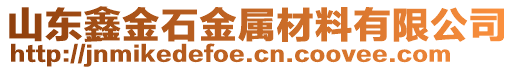 山东鑫金石金属材料有限公司
http://jnmikedefoe.cn.coovee.com